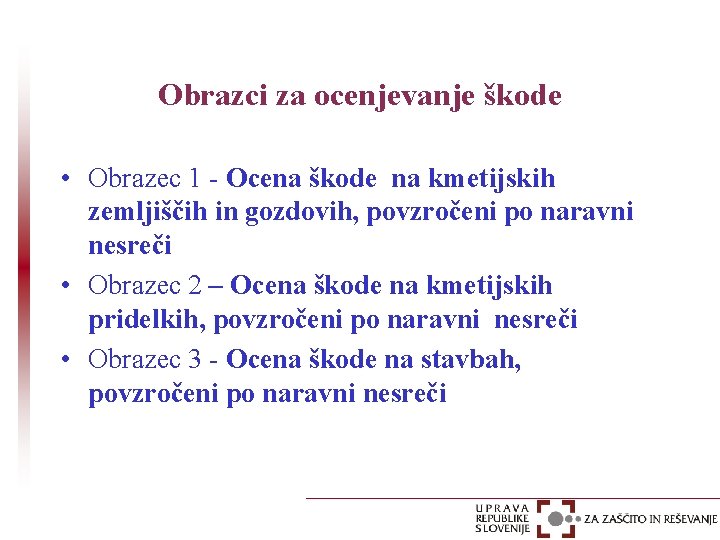 Obrazci za ocenjevanje škode

• Obrazec 1 - Ocena škode na kmetijskih zemljiščih in gozdovih, povzročeni po naravni nesreči

• Obrazec 2 – Ocena škode na kmetijskih pridelkih, povzročeni po naravni nesreči

• Obrazec 3 - Ocena škode na stavbah, povzročeni po naravni nesreči

UPRAVA REPUBLIKE SLOVENIJE ZA ZAŠČITO IN REŠEVANJE